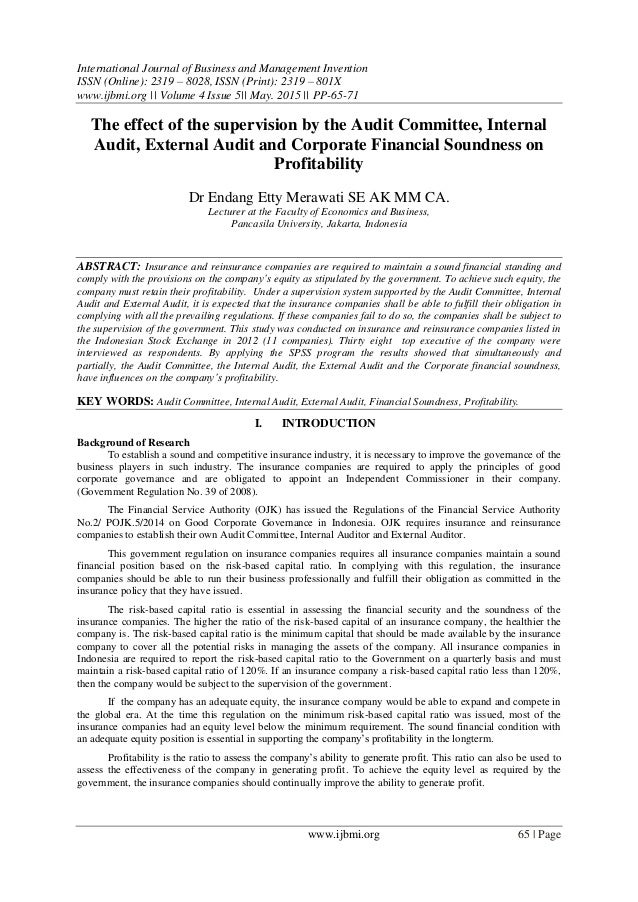 International Journal of Business and Management Invention
ISSN (Online): 2319 – 8028, ISSN (Print): 2319 – 801X
www.ijbmi.org || Volume 4 Issue 5|| May. 2015 || PP-65-71

The effect of the supervision by the Audit Committee, Internal Audit, External Audit and Corporate Financial Soundness on Profitability

Dr Endang Etty Merawati SE AK MM CA.
Lecturer at the Faculty of Economics and Business, Pancasila University, Jakarta, Indonesia

ABSTRACT: Insurance and reinsurance companies are required to maintain a sound financial standing and comply with the provisions on the company's equity as stipulated by the government. To achieve such equity, the company must retain their profitability. Under a supervision system supported by the Audit Committee, Internal Audit and External Audit, it is expected that the insurance companies shall be able to fulfill their obligation in complying with all the prevailing regulations. If these companies fail to do so, the companies shall be subject to the supervision of the government. This study was conducted on insurance and reinsurance companies listed in the Indonesian Stock Exchange in 2012 (11 companies). Thirty eight top executive of the company were interviewed as respondents. By applying the SPSS program the results showed that simultaneously and partially, the Audit Committee, the Internal Audit, the External Audit and the Corporate financial soundness, have influences on the company's profitability.

KEY WORDS: Audit Committee, Internal Audit, External Audit, Financial Soundness, Profitability.

I. INTRODUCTION

Background of Research
To establish a sound and competitive insurance industry, it is necessary to improve the governance of the business players in such industry. The insurance companies are required to apply the principles of good corporate governance and are obligated to appoint an Independent Commissioner in their company. (Government Regulation No. 39 of 2008).

The Financial Service Authority (OJK) has issued the Regulations of the Financial Service Authority No.2/ POJK.5/2014 on Good Corporate Governance in Indonesia. OJK requires insurance and reinsurance companies to establish their own Audit Committee, Internal Auditor and External Auditor.

This government regulation on insurance companies requires all insurance companies maintain a sound financial position based on the risk-based capital ratio. In complying with this regulation, the insurance companies should be able to run their business professionally and fulfill their obligation as committed in the insurance policy that they have issued.

The risk-based capital ratio is essential in assessing the financial security and the soundness of the insurance companies. The higher the ratio of the risk-based capital of an insurance company, the healthier the company is. The risk-based capital ratio is the minimum capital that should be made available by the insurance company to cover all the potential risks in managing the assets of the company. All insurance companies in Indonesia are required to report the risk-based capital ratio to the Government on a quarterly basis and must maintain a risk-based capital ratio of 120%. If an insurance company a risk-based capital ratio less than 120%, then the company would be subject to the supervision of the government.

If the company has an adequate equity, the insurance company would be able to expand and compete in the global era. At the time this regulation on the minimum risk-based capital ratio was issued, most of the insurance companies had an equity level below the minimum requirement. The sound financial condition with an adequate equity position is essential in supporting the company's profitability in the longterm.

Profitability is the ratio to assess the company's ability to generate profit. This ratio can also be used to assess the effectiveness of the company in generating profit. To achieve the equity level as required by the government, the insurance companies should continually improve the ability to generate profit.

www.ijbmi.org 65 | Page